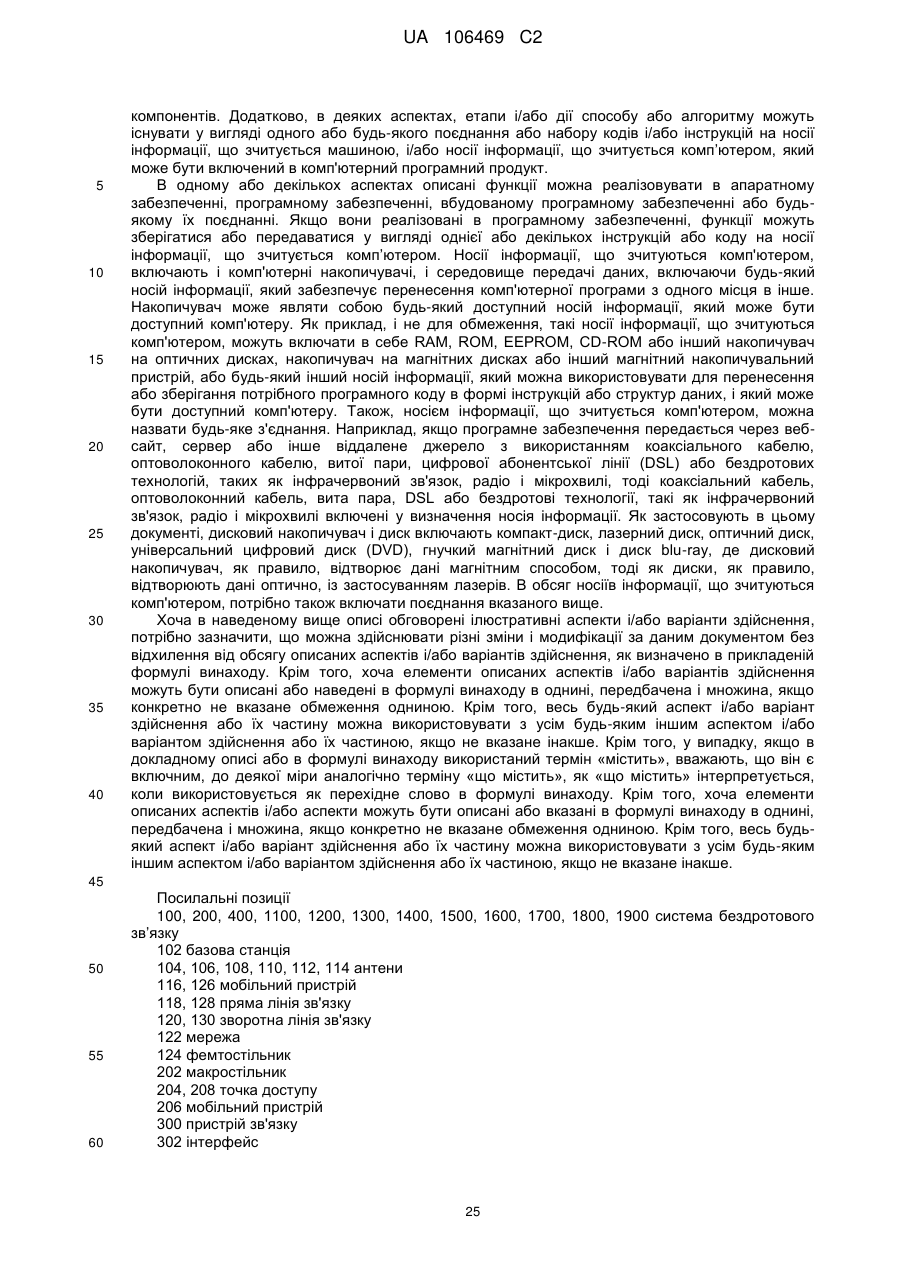 UA 106469 C2

компонентів. Додатково, в деяких аспектах, етапи і/або дії способу або алгоритму можуть існувати у вигляді одного або будь-якого поєднання або набору кодів і/або інструкцій на носії інформації, що зчитується машиною, і/або носії інформації, що зчитується комп'ютером, який може бути включений в комп'ютерний програмний продукт.

5 В одному або декількох аспектах описані функції можна реалізовувати в апаратному забезпеченні, програмному забезпеченні, вбудованому програмному забезпеченні або будь-якому їх поєднанні. Якщо вони реалізовані в програмному забезпеченні, функції можуть зберігатися або передаватися у вигляді однієї або декількох інструкцій або коду на носії інформації, що зчитується комп'ютером. Носії інформації, що зчитуються комп'ютером, 10 включають і комп'ютерні накопичувачі, і середовище передачі даних, включаючи будь-який носій інформації, який забезпечує перенесення комп'ютерної програми з одного місця в інше. Накопичувач може являти собою будь-який доступний носій інформації, який може бути доступний комп'ютеру. Як приклад, і не для обмеження, такі носії інформації, що зчитуються комп'ютером, можуть включати в себе RAM, ROM, EEPROM, CD-ROM або інший накопичувач 15 на оптичних дисках, накопичувач на магнітних дисках або інший магнітний накопичувальний пристрій, або будь-який інший носій інформації, який можна використовувати для перенесення або зберігання потрібного програмного коду в формі інструкцій або структур даних, і який може бути доступний комп'ютеру. Також, носієм інформації, що зчитується комп'ютером, можна назвати будь-яке з'єднання. Наприклад, якщо програмне забезпечення передається через веб-20 сайт, сервер або інше віддалене джерело з використанням коаксіального кабелю, оптоволоконного кабелю, витої пари, цифрової абонентської лінії (DSL) або бездротових технологій, таких як інфрачервоний зв'язок, радіо і мікрохвилі, тоді коаксіальний кабель, оптоволоконний кабель, вита пара, DSL або бездротові технології, такі як інфрачервоний зв'язок, радіо і мікрохвилі включені у визначення носія інформації. Як застосовують в цьому 25 документі, дисковий накопичувач і диск включають компакт-диск, лазерний диск, оптичний диск, універсальний цифровий диск (DVD), гнучкий магнітний диск і диск blu-ray, де дисковий накопичувач, як правило, відтворює дані магнітним способом, тоді як диски, як правило, відтворюють дані оптично, із застосуванням лазерів. В обсяг носіїв інформації, що зчитуються комп'ютером, потрібно також включати поєднання вказаного вище.

30 Хоча в наведеному вище описі обговорені ілюстративні аспекти і/або варіанти здійснення, потрібно зазначити, що можна здійснювати різні зміни і модифікації за даним документом без відхилення від обсягу описаних аспектів і/або варіантів здійснення, як визначено в прикладеній формулі винаходу. Крім того, хоча елементи описаних аспектів і/або варіантів здійснення можуть бути описані або наведені в формулі винаходу в однині, передбачена і множина, якщо 35 конкретно не вказане обмеження одниною. Крім того, весь будь-який аспект і/або варіант здійснення або їх частину можна використовувати з усім будь-яким іншим аспектом і/або варіантом здійснення або їх частиною, якщо не вказане інакше. Крім того, у випадку, якщо в докладному описі або в формулі винаходу використаний термін «містить», вважають, що він є включним, до деякої міри аналогічно терміну «що містить», як «що містить» інтерпретується, 40 коли використовується як перехідне слово в формулі винаходу. Крім того, хоча елементи описаних аспектів і/або аспекти можуть бути описані або вказані в формулі винаходу в однині, передбачена і множина, якщо конкретно не вказане обмеження одниною. Крім того, весь будь-який аспект і/або варіант здійснення або їх частину можна використовувати з усім будь-яким іншим аспектом і/або варіантом здійснення або їх частиною, якщо не вказане інакше.

45

Посилальні позиції
100, 200, 400, 1100, 1200, 1300, 1400, 1500, 1600, 1700, 1800, 1900 система бездротового зв'язку
102 базова станція
50 104, 106, 108, 110, 112, 114 антени
116, 126 мобільний пристрій
118, 128 пряма лінія зв'язку
120, 130 зворотна лінія зв'язку
122 мережа
55 124 фемтостільник
202 макростільник
204, 208 точка доступу
206 мобільний пристрій
300 пристрій зв'язку
60 302 інтерфейс

25